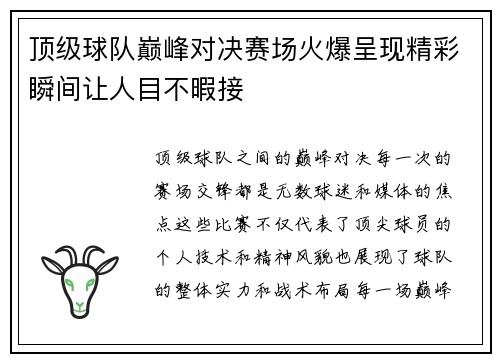 顶级球队巅峰对决赛场火爆呈现精彩瞬间让人目不暇接

顶级球队之间的巅峰对决每一次的赛场交锋都是无数球迷和媒体的焦点这些比赛不仅代表了顶尖球员的个人技术和精神风貌也展现了球队的整体实力和战术布局每一场巅峰